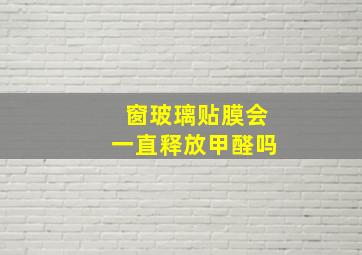 窗玻璃贴膜会
一直释放甲醛吗